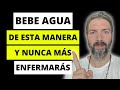 BEBE AGUA
DE ESTA MANERA
Y NUNCA MÁS
ENFERMARÁS